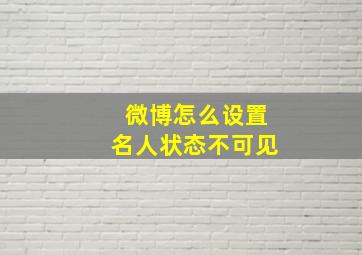 微博怎么设置
名人状态不可见